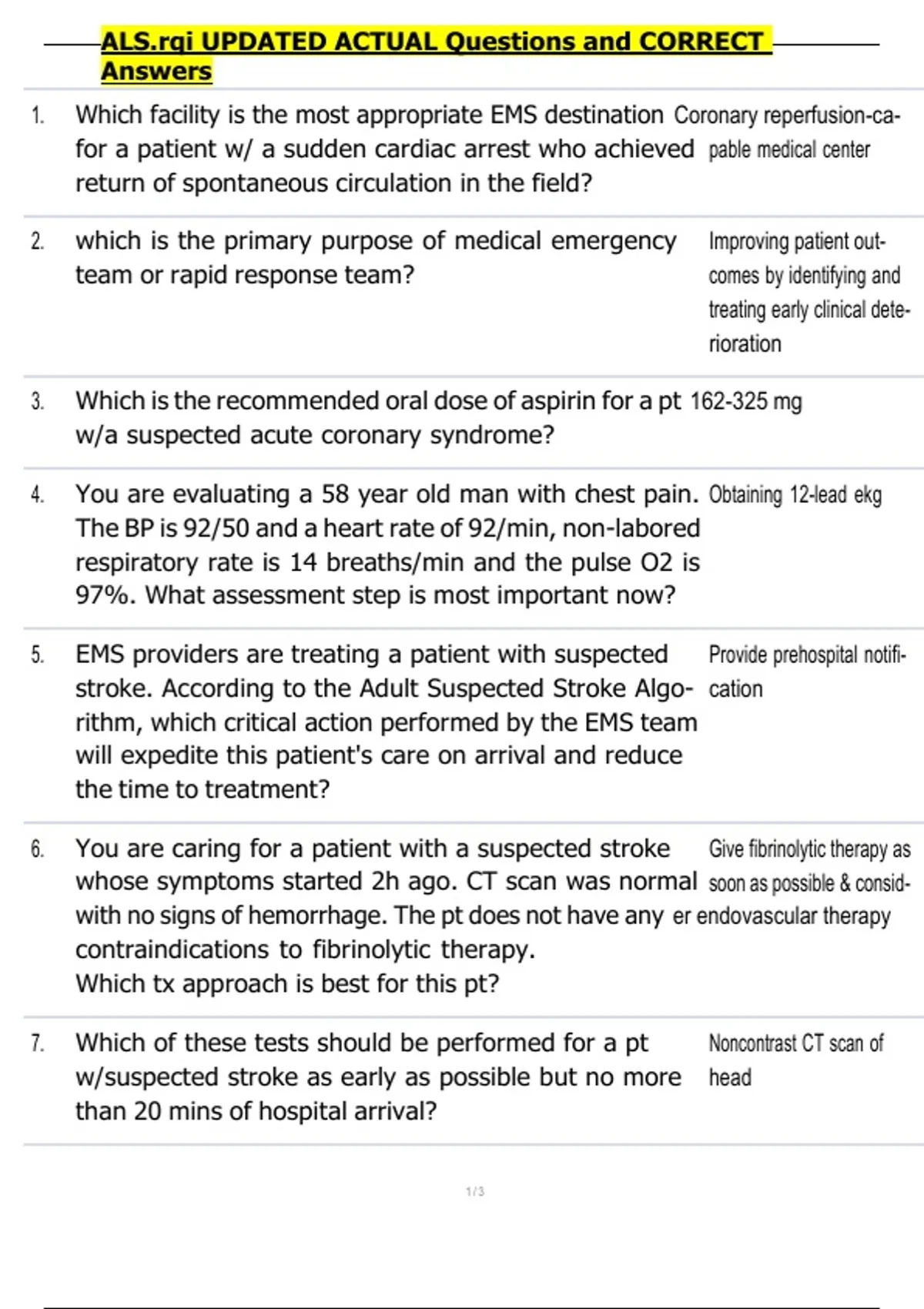 ALS.rqi UPDATED ACTUAL Questions and CORRECT Answers

| | | |
|---|---|---|
| 1. | Which facility is the most appropriate EMS destination for a patient w/ a sudden cardiac arrest who achieved return of spontaneous circulation in the field? | Coronary reperfusion-capable medical center |
| 2. | which is the primary purpose of medical emergency team or rapid response team? | Improving patient outcomes by identifying and treating early clinical deterioration |
| 3. | Which is the recommended oral dose of aspirin for a pt w/a suspected acute coronary syndrome? | 162-325 mg |
| 4. | You are evaluating a 58 year old man with chest pain. The BP is 92/50 and a heart rate of 92/min, non-labored respiratory rate is 14 breaths/min and the pulse O2 is 97%. What assessment step is most important now? | Obtaining 12-lead ekg |
| 5. | EMS providers are treating a patient with suspected stroke. According to the Adult Suspected Stroke Algorithm, which critical action performed by the EMS team will expedite this patient's care on arrival and reduce the time to treatment? | Provide prehospital notification |
| 6. | You are caring for a patient with a suspected stroke whose symptoms started 2h ago. CT scan was normal with no signs of hemorrhage. The pt does not have any contraindications to fibrinolytic therapy. Which tx approach is best for this pt? | Give fibrinolytic therapy as soon as possible & consider endovascular therapy |
| 7. | Which of these tests should be performed for a pt w/suspected stroke as early as possible but no more than 20 mins of hospital arrival? | Noncontrast CT scan of head |

1 / 3